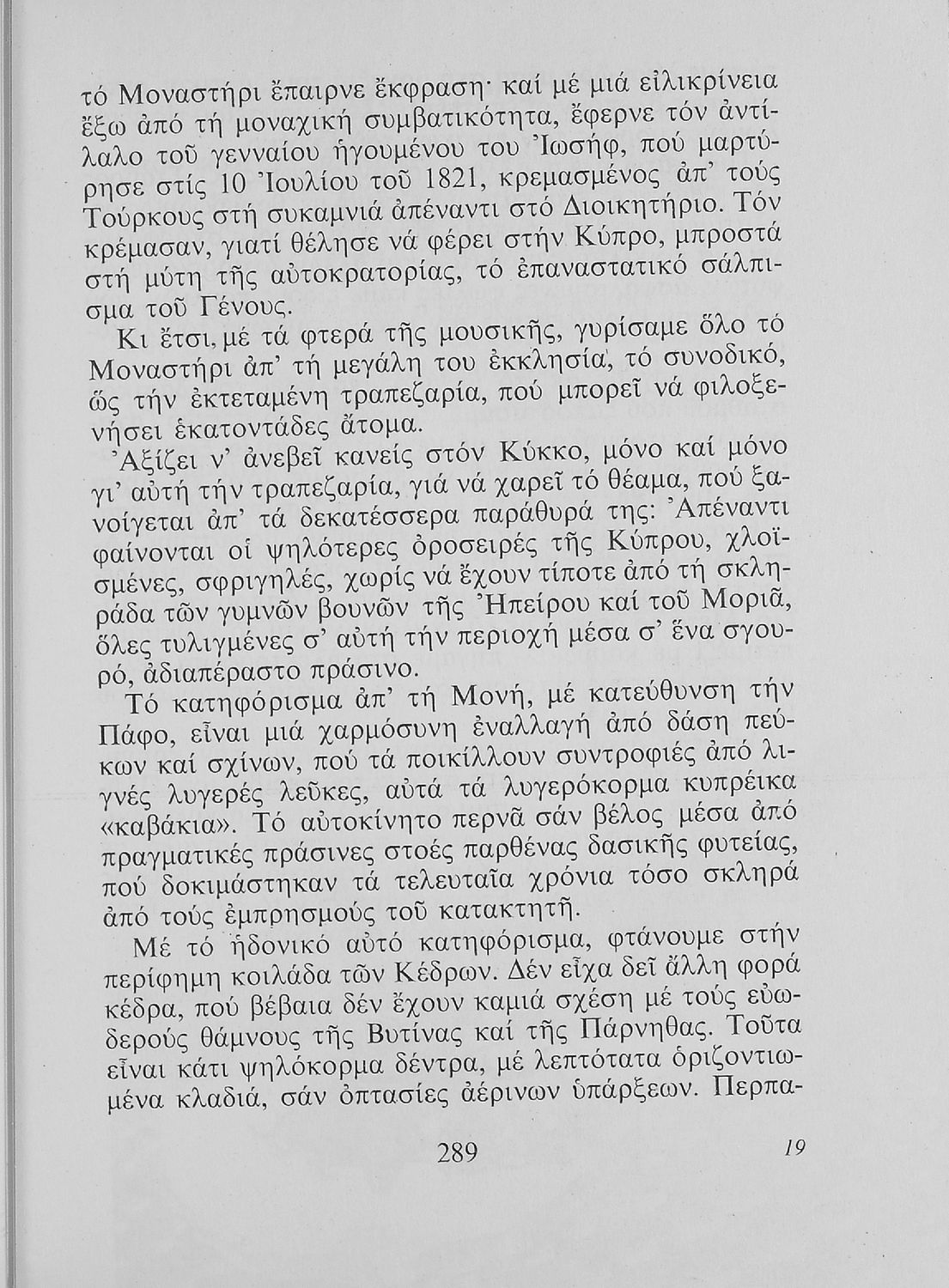 τό Μοναστήρι ἔπαιρνε ἔκφραση· καί μέ μιά εἰλικρίνεια ἔξω ἀπό τή μοναχική συμβατικότητα, ἔφερνε τόν ἀντίλαλο τοῦ γενναίου ἡγουμένου του Ἰωσήφ, πού μαρτύρησε στίς 10 Ἰουλίου τοῦ 1821, κρεμασμένος ἀπ' τούς Τούρκους στή συκαμνιά ἀπέναντι στό Διοικητήριο. Τόν κρέμασαν, γιατί θέλησε νά φέρει στήν Κύπρο, μπροστά στή μύτη τῆς αὐτοκρατορίας, τό ἐπαναστατικό σάλπισμα τοῦ Γένους.

Κι ἔτσι, μέ τά φτερά τῆς μουσικῆς, γυρίσαμε ὅλο τό Μοναστήρι ἀπ' τή μεγάλη του ἐκκλησία, τό συνοδικό, ὥς τήν ἐκτεταμένη τραπεζαρία, πού μπορεῖ νά φιλοξενήσει ἑκατοντάδες ἄτομα.

Ἀξίζει ν' ἀνεβεῖ κανείς στόν Κύκκο, μόνο καί μόνο γι' αὐτή τήν τραπεζαρία, γιά νά χαρεῖ τό θέαμα, πού ξανοίγεται ἀπ' τά δεκατέσσερα παράθυρά της: Ἀπέναντι φαίνονται οἱ ψηλότερες ὀροσειρές τῆς Κύπρου, χλοϊσμένες, σφριγηλές, χωρίς νά ἔχουν τίποτε ἀπό τή σκληράδα τῶν γυμνῶν βουνῶν τῆς Ἠπείρου καί τοῦ Μοριᾶ, ὅλες τυλιγμένες σ' αὐτή τήν περιοχή μέσα σ' ἕνα σγουρό, ἀδιαπέραστο πράσινο.

Τό κατηφόρισμα ἀπ' τή Μονή, μέ κατεύθυνση τήν Πάφο, εἶναι μιά χαρμόσυνη ἐναλλαγή ἀπό δάση πεύκων καί σχίνων, πού τά ποικίλλουν συντροφιές ἀπό λιγνές λυγερές λεῦκες, αὐτά τά λυγερόκορμα κυπρέικα «καβάκια». Τό αὐτοκίνητο περνᾶ σάν βέλος μέσα ἀπό πραγματικές πράσινες στοές παρθένας δασικῆς φυτείας, πού δοκιμάστηκαν τά τελευταῖα χρόνια τόσο σκληρά ἀπό τούς ἐμπρησμούς τοῦ κατακτητῆ.

Μέ τό ἡδονικό αὐτό κατηφόρισμα, φτάνουμε στήν περίφημη κοιλάδα τῶν Κέδρων. Δέν εἶχα δεῖ ἄλλη φορά κέδρα, πού βέβαια δέν ἔχουν καμιά σχέση μέ τούς εὐωδερούς θάμνους τῆς Βυτίνας καί τῆς Πάρνηθας. Τοῦτα εἶναι κάτι ψηλόκορμα δέντρα, μέ λεπτότατα ὁριζοντιωμένα κλαδιά, σάν ὀπτασίες ἀέρινων ὑπάρξεων. Περπα-

289 19